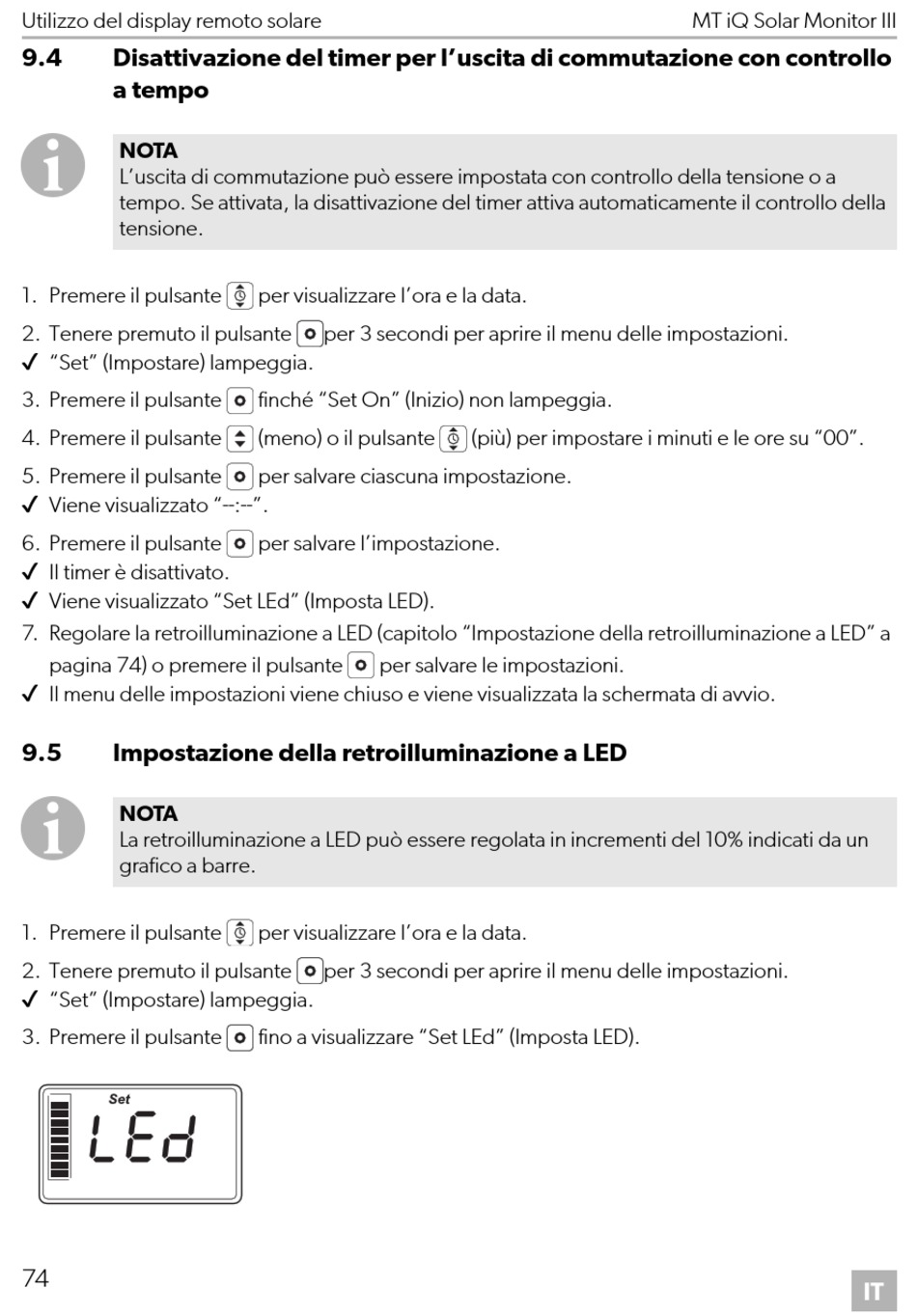 Utilizzo del display remoto solare MT iQ Solar Monitor III

9.4 Disattivazione del timer per l'uscita di commutazione con controllo a tempo

NOTA
L'uscita di commutazione può essere impostata con controllo della tensione o a tempo. Se attivata, la disattivazione del timer attiva automaticamente il controllo della tensione.

1. Premere il pulsante per visualizzare l'ora e la data.
2. Tenere premuto il pulsante per 3 secondi per aprire il menu delle impostazioni.
✓ "Set" (Impostare) lampeggia.
3. Premere il pulsante finché "Set On" (Inizio) non lampeggia.
4. Premere il pulsante (meno) o il pulsante (più) per impostare i minuti e le ore su "00".
5. Premere il pulsante per salvare ciascuna impostazione.
✓ Viene visualizzato "--:--".
6. Premere il pulsante per salvare l'impostazione.
✓ Il timer è disattivato.
✓ Viene visualizzato "Set LEd" (Imposta LED).
7. Regolare la retroilluminazione a LED (capitolo "Impostazione della retroilluminazione a LED" a pagina 74) o premere il pulsante per salvare le impostazioni.
✓ Il menu delle impostazioni viene chiuso e viene visualizzata la schermata di avvio.

9.5 Impostazione della retroilluminazione a LED

NOTA
La retroilluminazione a LED può essere regolata in incrementi del 10% indicati da un grafico a barre.

1. Premere il pulsante per visualizzare l'ora e la data.
2. Tenere premuto il pulsante per 3 secondi per aprire il menu delle impostazioni.
✓ "Set" (Impostare) lampeggia.
3. Premere il pulsante fino a visualizzare "Set LEd" (Imposta LED).

Set
LEd

74 IT